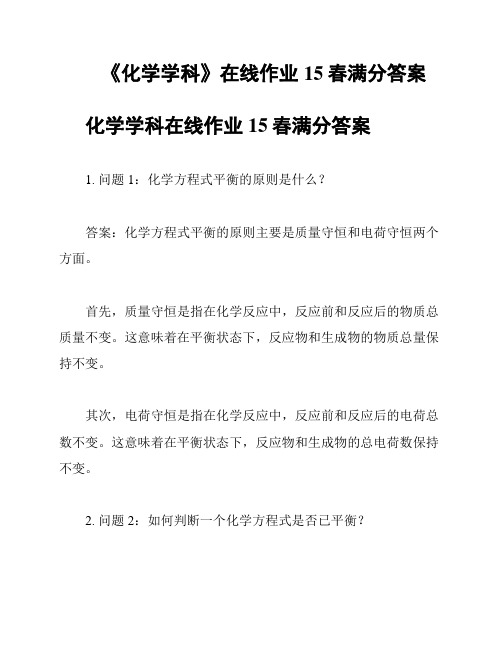 《化学学科》在线作业 15 春满分答案

化学学科在线作业 15 春满分答案

1. 问题 1：化学方程式平衡的原则是什么？

答案：化学方程式平衡的原则主要是质量守恒和电荷守恒两个方面。

首先，质量守恒是指在化学反应中，反应前和反应后的物质总质量不变。这意味着在平衡状态下，反应物和生成物的物质总量保持不变。

其次，电荷守恒是指在化学反应中，反应前和反应后的电荷总数不变。这意味着在平衡状态下，反应物和生成物的总电荷数保持不变。

2. 问题 2：如何判断一个化学方程式是否已平衡？